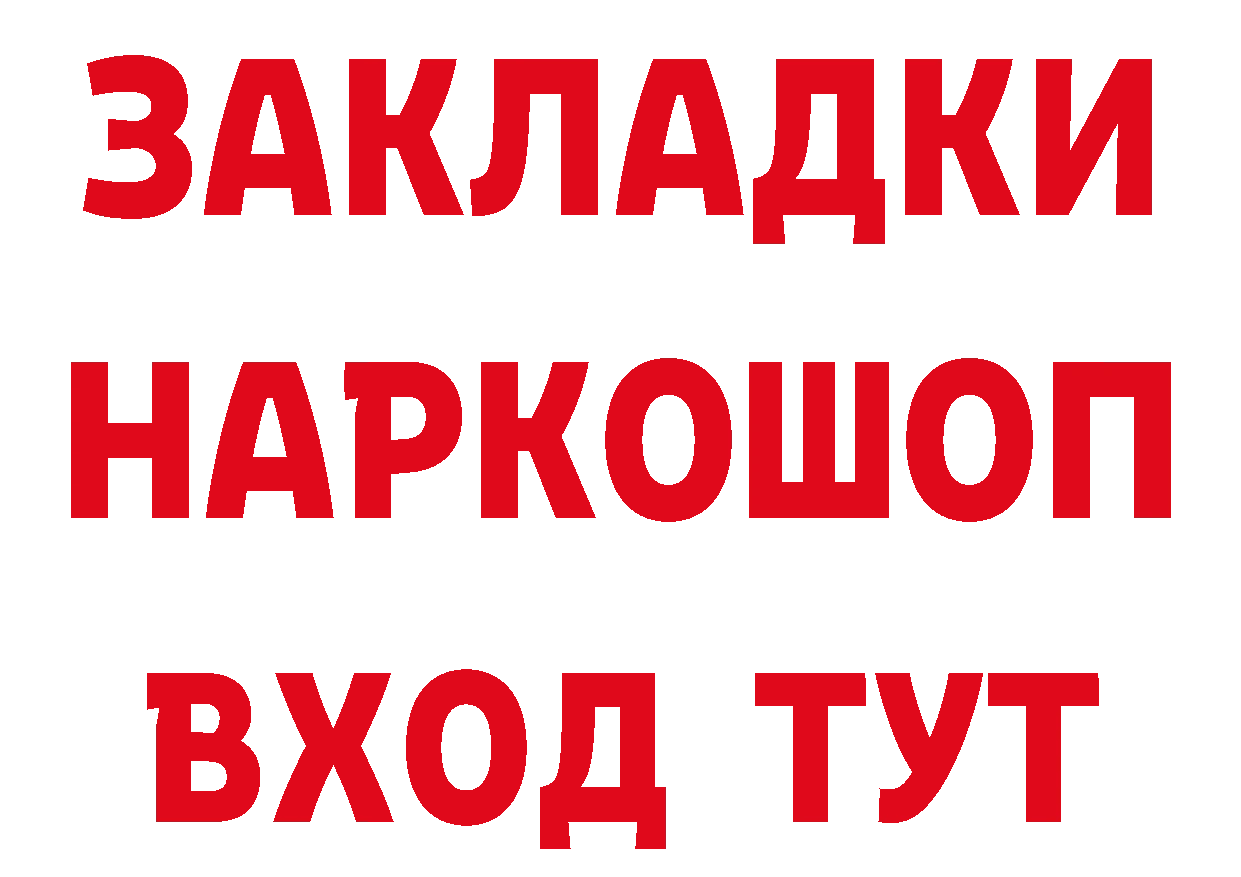 ЗАКЛАДКИ НАРКОШОП ВХОД ТУТ